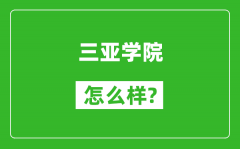 三亚学院

怎么样?